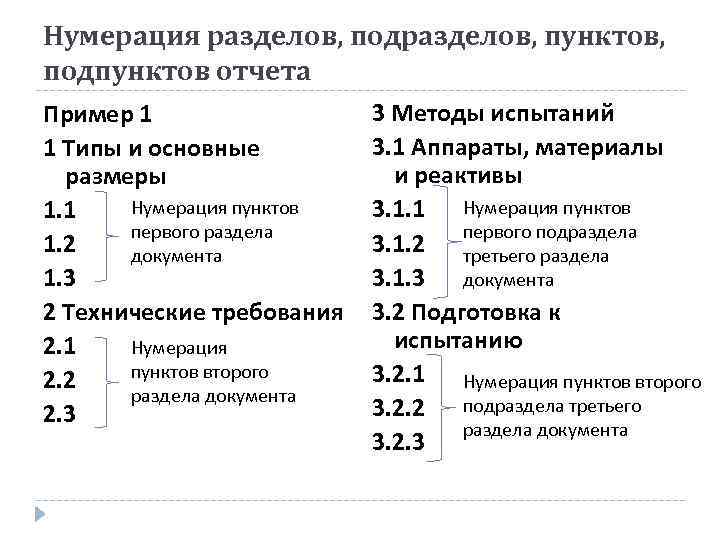 Нумерация разделов, подразделов, пунктов, подпунктов отчета

Пример 1

1 Типы и основные размеры

1.1
1.2
1.3

Нумерация пунктов первого раздела документа

2 Технические требования

2.1
2.2
2.3

Нумерация пунктов второго раздела документа

3 Методы испытаний

3.1 Аппараты, материалы и реактивы

3.1.1
3.1.2
3.1.3

Нумерация пунктов первого подраздела третьего раздела документа

3.2 Подготовка к испытанию

3.2.1
3.2.2
3.2.3

Нумерация пунктов второго подраздела третьего раздела документа